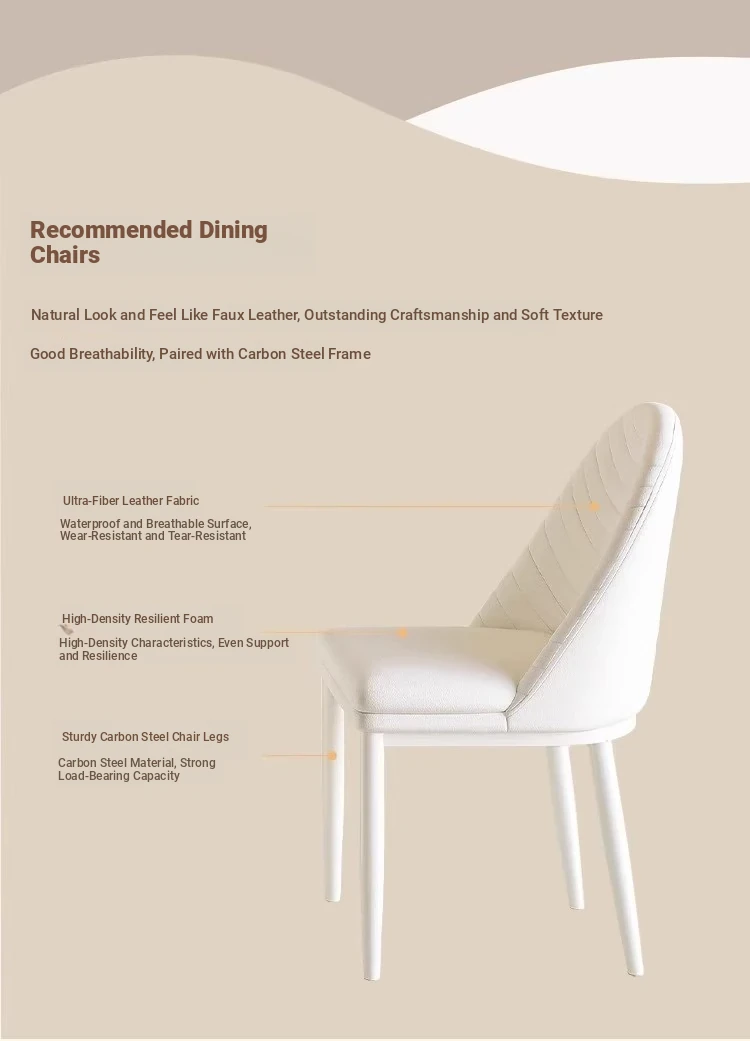 Recommended Dining Chairs

Natural Look and Feel Like Faux Leather, Outstanding Craftsmanship and Soft Texture

Good Breathability, Paired with Carbon Steel Frame

Ultra-Fiber Leather Fabric

Waterproof and Breathable Surface, Wear-Resistant and Tear-Resistant

High-Density Resilient Foam

High-Density Characteristics, Even Support and Resilience

Sturdy Carbon Steel Chair Legs

Carbon Steel Material, Strong Load-Bearing Capacity